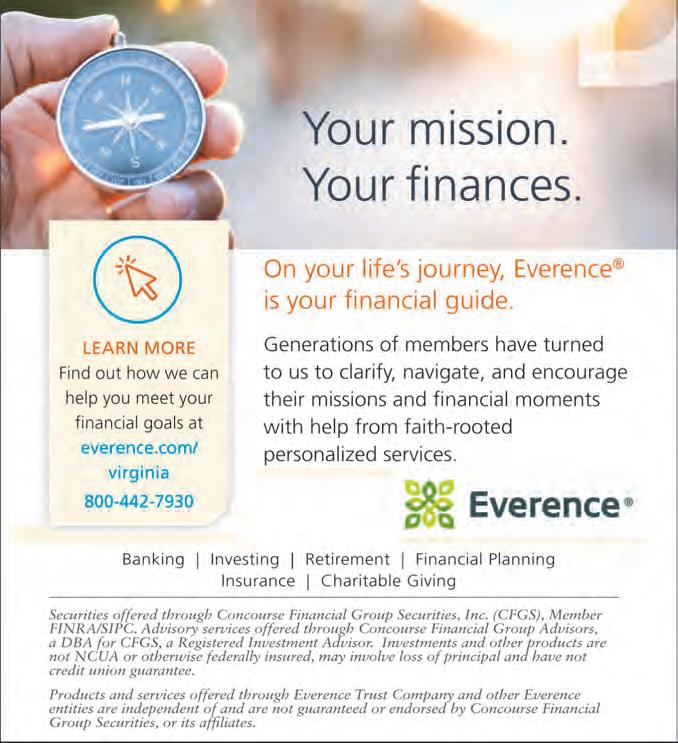 Your mission.
Your finances.

LEARN MORE
Find out how we can help you meet your financial goals at everence.com/virginia
800-442-7930

On your life's journey, Everence® is your financial guide.

Generations of members have turned to us to clarify, navigate, and encourage their missions and financial moments with help from faith-rooted personalized services.

Everence®

Banking | Investing | Retirement | Financial Planning
Insurance | Charitable Giving

Securities offered through Concourse Financial Group Securities, Inc. (CFGS), Member FINRA/SIPC. Advisory services offered through Concourse Financial Group Advisors, a DBA for CFGS, a Registered Investment Advisor. Investments and other products are not NCUA or otherwise federally insured, may involve loss of principal and have not credit union guarantee.

Products and services offered through Everence Trust Company and other Everence entities are independent of and are not guaranteed or endorsed by Concourse Financial Group Securities, or its affiliates.